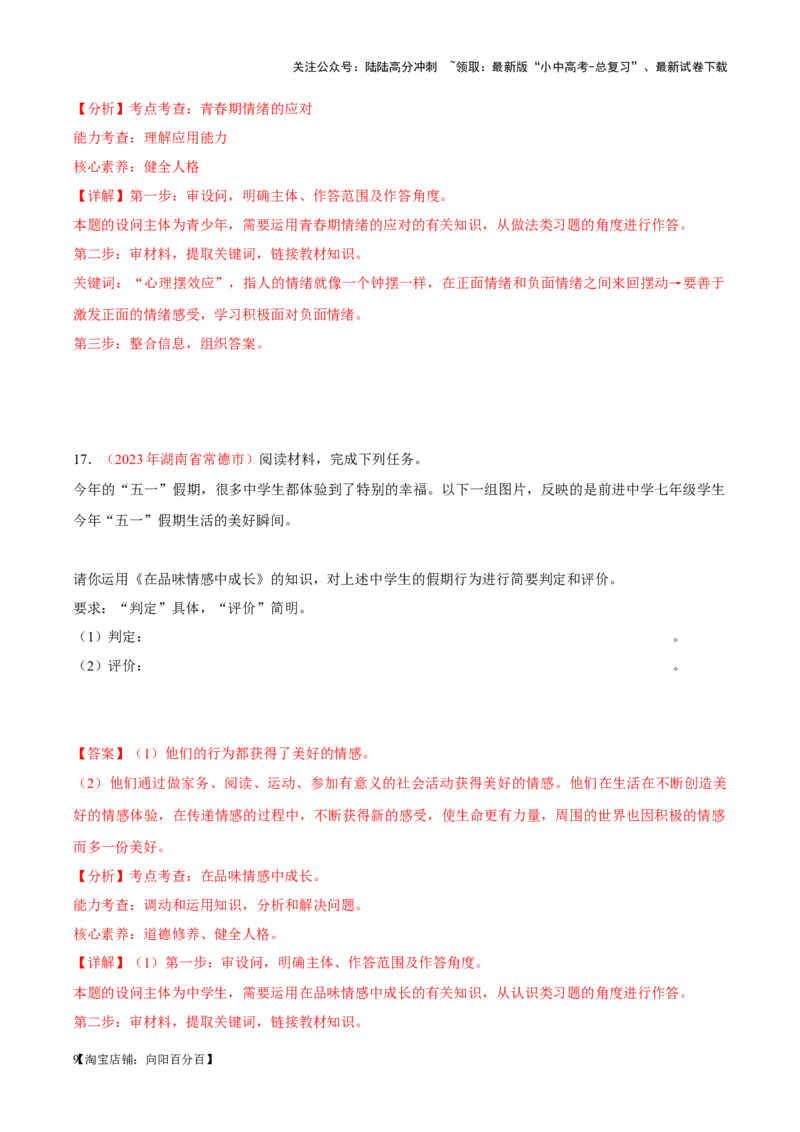 关注公众号：陆陆高分冲刺 ~领取：最新版“小中高考-总复习”、最新试卷下载

【分析】考点考查：青春期情绪的应对

能力考查：理解应用能力

核心素养：健全人格

【详解】第一步：审设问，明确主体、作答范围及作答角度。

本题的设问主体为青少年，需要运用青春期情绪的应对的有关知识，从做法类习题的角度进行作答。

第二步：审材料，提取关键词，链接教材知识。

关键词：“心理摆效应”，指人的情绪就像一个钟摆一样，在正面情绪和负面情绪之间来回摆动→要善于激发正面的情绪感受，学习积极面对负面情绪。

第三步：整合信息，组织答案。

17．（2023年湖南省常德市）阅读材料，完成下列任务。

今年的“五一”假期，很多中学生都体验到了特别的幸福。以下一组图片，反映的是前进中学七年级学生今年“五一”假期生活的美好瞬间。

请你运用《在品味情感中成长》的知识，对上述中学生的假期行为进行简要判定和评价。

要求：“判定”具体，“评价”简明。

（1）判定：____。

（2）评价：____。

【答案】（1）他们的行为都获得了美好的情感。

（2）他们通过做家务、阅读、运动、参加有意义的社会活动获得美好的情感。他们在生活在不断创造美好的情感体验，在传递情感的过程中，不断获得新的感受，使生命更有力量，周围的世界也因积极的情感而多一份美好。

【分析】考点考查：在品味情感中成长。

能力考查：调动和运用知识，分析和解决问题。

核心素养：道德修养、健全人格。

【详解】（1）第一步：审设问，明确主体、作答范围及作答角度。

本题的设问主体为中学生，需要运用在品味情感中成长的有关知识，从认识类习题的角度进行作答。

第二步：审材料，提取关键词，链接教材知识。

9【淘宝店铺：向阳百分百】